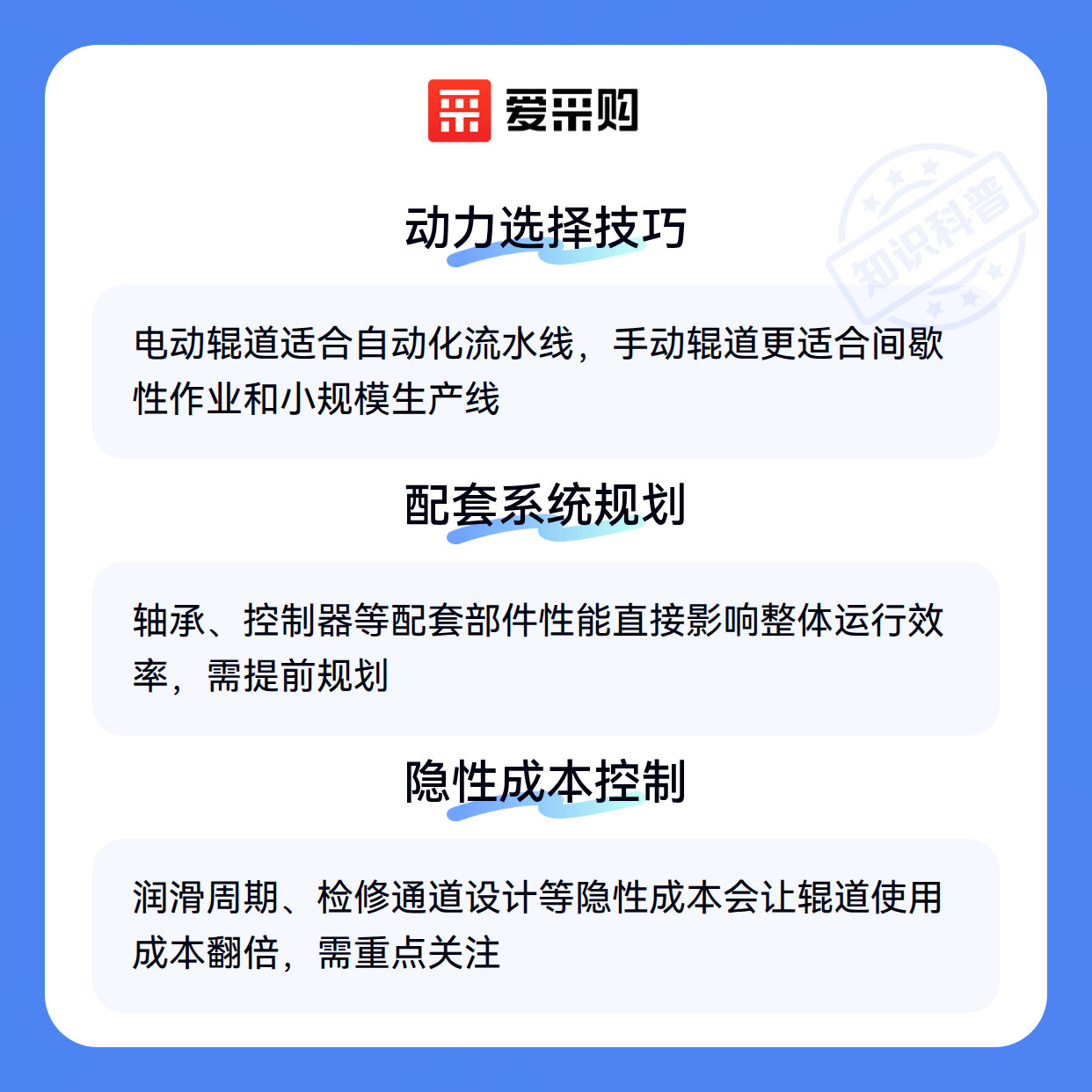 爱采购

动力选择技巧

电动辊道适合自动化流水线，手动辊道更适合间歇性作业和小规模生产线

配套系统规划

轴承、控制器等配套部件性能直接影响整体运行效率，需提前规划

隐性成本控制

润滑周期、检修通道设计等隐性成本会让辊道使用成本翻倍，需重点关注

知识科普